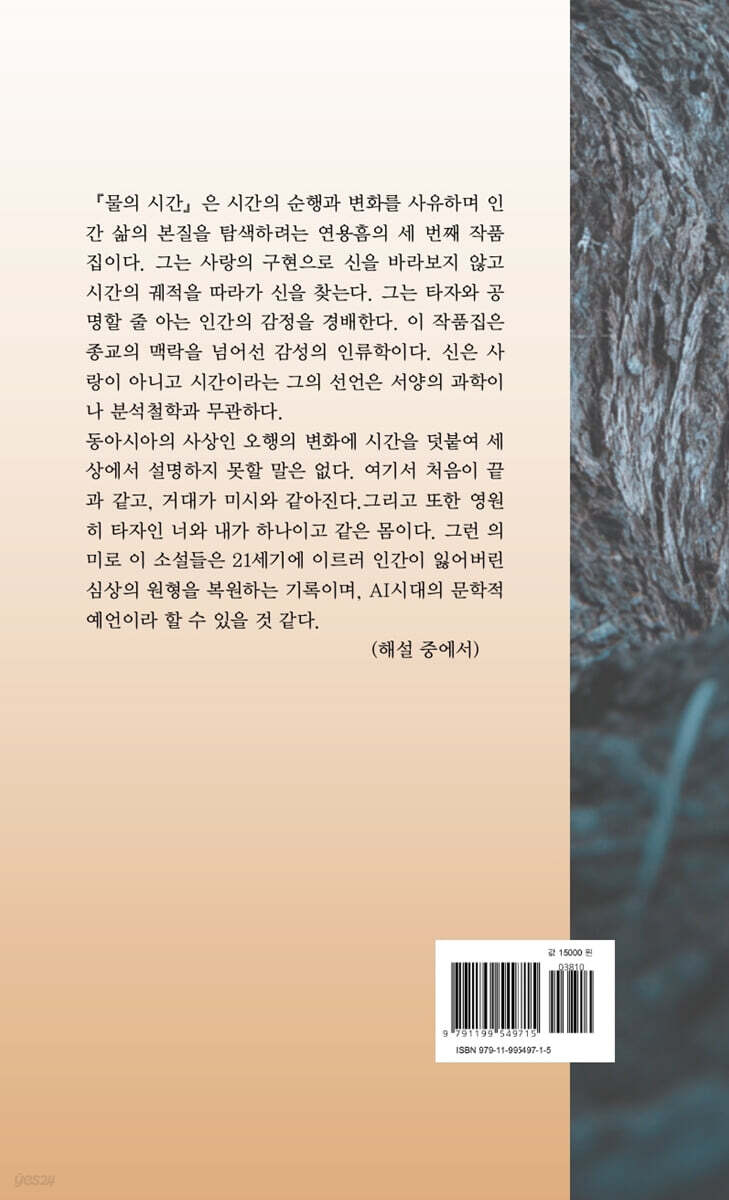 『물의 시간』은 시간의 순행과 변화를 사유하며 인간 삶의 본질을 탐색하려는 연용흠의 세 번째 작품집이다. 그는 사랑의 구현으로 신을 바라보지 않고 시간의 궤적을 따라가 신을 찾는다. 그는 타자와 공명할 줄 아는 인간의 감정을 경배한다. 이 작품집은 종교의 맥락을 넘어선 감성의 인류학이다. 신은 사랑이 아니고 시간이라는 그의 선언은 서양의 과학이나 분석철학과 무관하다.
동아시아의 사상인 오행의 변화에 시간을 덧붙여 세상에서 설명하지 못할 말은 없다. 여기서 처음이 끝과 같고, 거대가 미시와 같아진다.그리고 또한 영원히 타자인 너와 내가 하나이고 같은 몸이다. 그런 의미로 이 소설들은 21세기에 이르러 인간이 잃어버린 심상의 원형을 복원하는 기록이며, AI시대의 문학적 예언이라 할 수 있을 것 같다.
(해설 중에서)

값 15000 원
03810
9 791199 549715
ISBN 979-11-995497-1-5

yes24